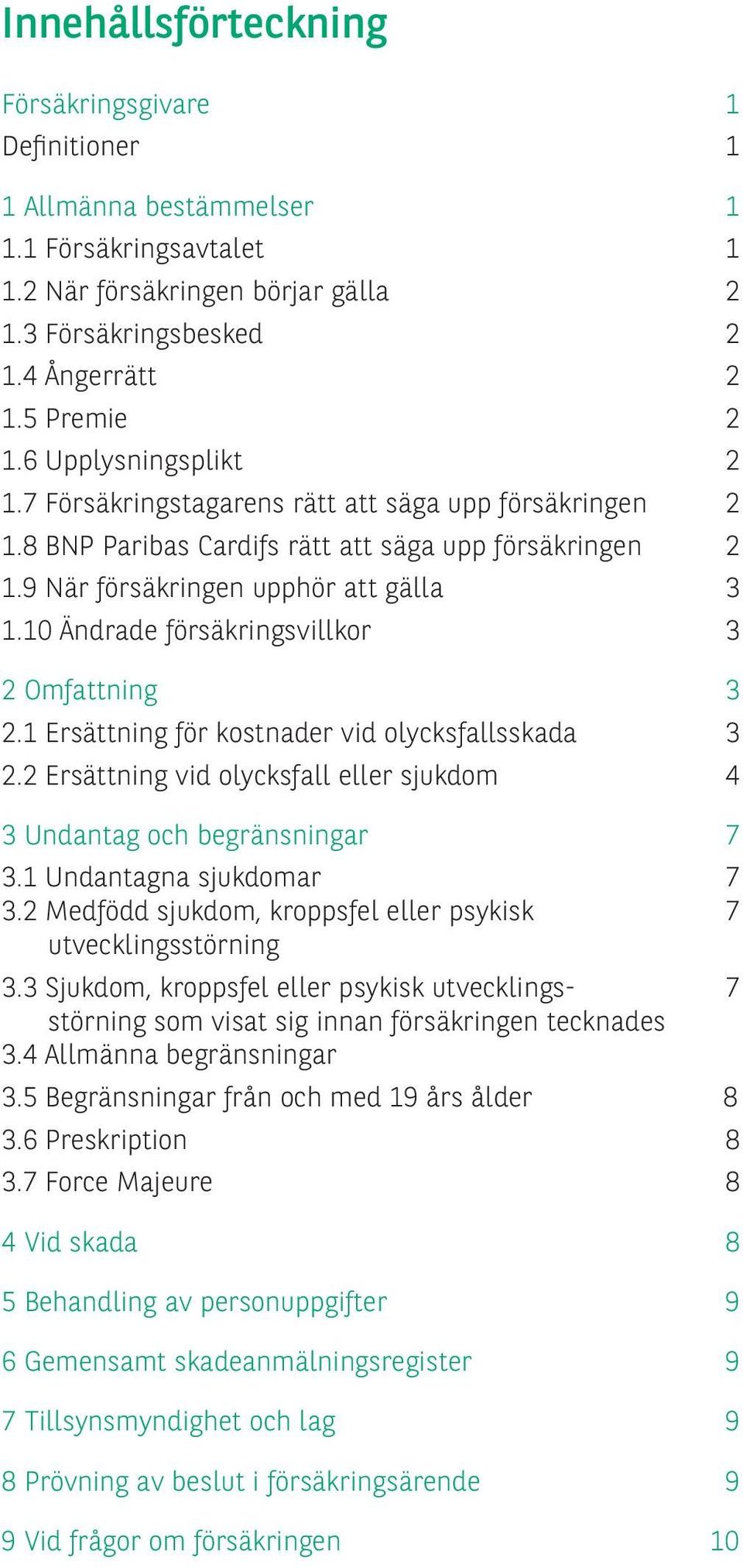 Innehållsförteckning

Försäkringsgivare 1
Definitioner 1

1 Allmänna bestämmelser 1
1.1 Försäkringsavtalet 1
1.2 När försäkringen börjar gälla 2
1.3 Försäkringsbesked 2
1.4 Ångerrätt 2
1.5 Premie 2
1.6 Upplysningsplikt 2
1.7 Försäkringstagarens rätt att säga upp försäkringen 2
1.8 BNP Paribas Cardifs rätt att säga upp försäkringen 2
1.9 När försäkringen upphör att gälla 3
1.10 Ändrade försäkringsvillkor 3

2 Omfattning 3
2.1 Ersättning för kostnader vid olycksfallsskada 3
2.2 Ersättning vid olycksfall eller sjukdom 4

3 Undantag och begränsningar 7
3.1 Undantagna sjukdomar 7
3.2 Medfödd sjukdom, kroppsfel eller psykisk utvecklingsstörning 7
3.3 Sjukdom, kroppsfel eller psykisk utvecklingsstörning som visat sig innan försäkringen tecknades 7
3.4 Allmänna begränsningar
3.5 Begränsningar från och med 19 års ålder 8
3.6 Preskription 8
3.7 Force Majeure 8

4 Vid skada 8

5 Behandling av personuppgifter 9

6 Gemensamt skadeanmälningsregister 9

7 Tillsynsmyndighet och lag 9

8 Prövning av beslut i försäkringsärende 9

9 Vid frågor om försäkringen 10